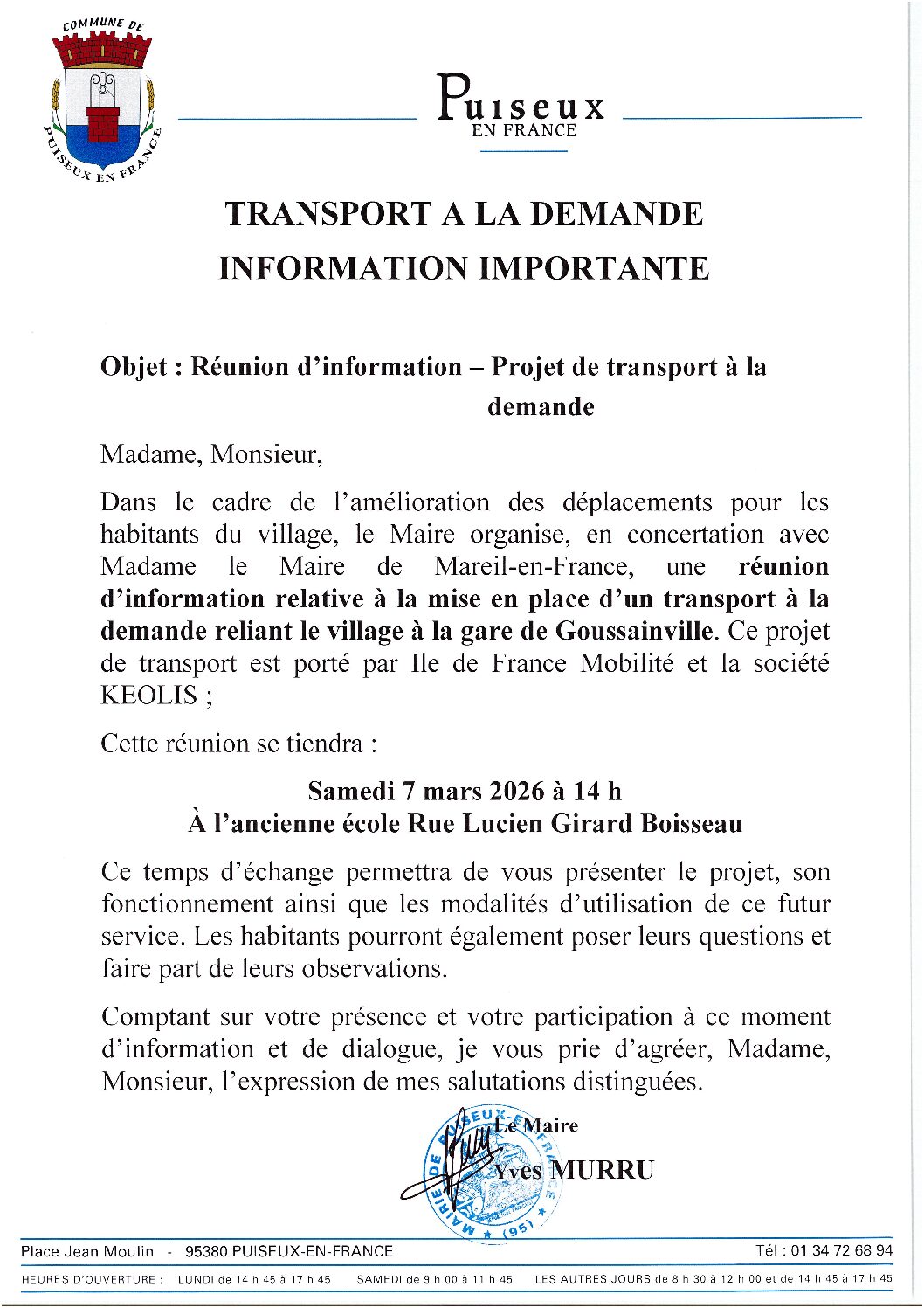 COMMUNE DE
PUISEUX EN FRANCE

Puiseux
EN FRANCE

TRANSPORT A LA DEMANDE
INFORMATION IMPORTANTE

Objet : Réunion d'information – Projet de transport à la demande

Madame, Monsieur,

Dans le cadre de l'amélioration des déplacements pour les habitants du village, le Maire organise, en concertation avec Madame le Maire de Mareil-en-France, une réunion d'information relative à la mise en place d'un transport à la demande reliant le village à la gare de Goussainville. Ce projet de transport est porté par Ile de France Mobilité et la société KEOLIS ;

Cette réunion se tiendra :

Samedi 7 mars 2026 à 14 h
À l'ancienne école Rue Lucien Girard Boisseau

Ce temps d'échange permettra de vous présenter le projet, son fonctionnement ainsi que les modalités d'utilisation de ce futur service. Les habitants pourront également poser leurs questions et faire part de leurs observations.

Comptant sur votre présence et votre participation à ce moment d'information et de dialogue, je vous prie d'agréer, Madame, Monsieur, l'expression de mes salutations distinguées.

Le Maire
Yves MURRU

MAIRIE DE PUISEUX-EN-FRANCE (95)

Place Jean Moulin - 95380 PUISEUX-EN-FRANCE Tél : 01 34 72 68 94

HEURES D'OUVERTURE : LUNDI de 14 h 45 à 17 h 45 SAMEDI de 9 h 00 à 11 h 45 LES AUTRES JOURS de 8 h 30 à 12 h 00 et de 14 h 45 à 17 h 45